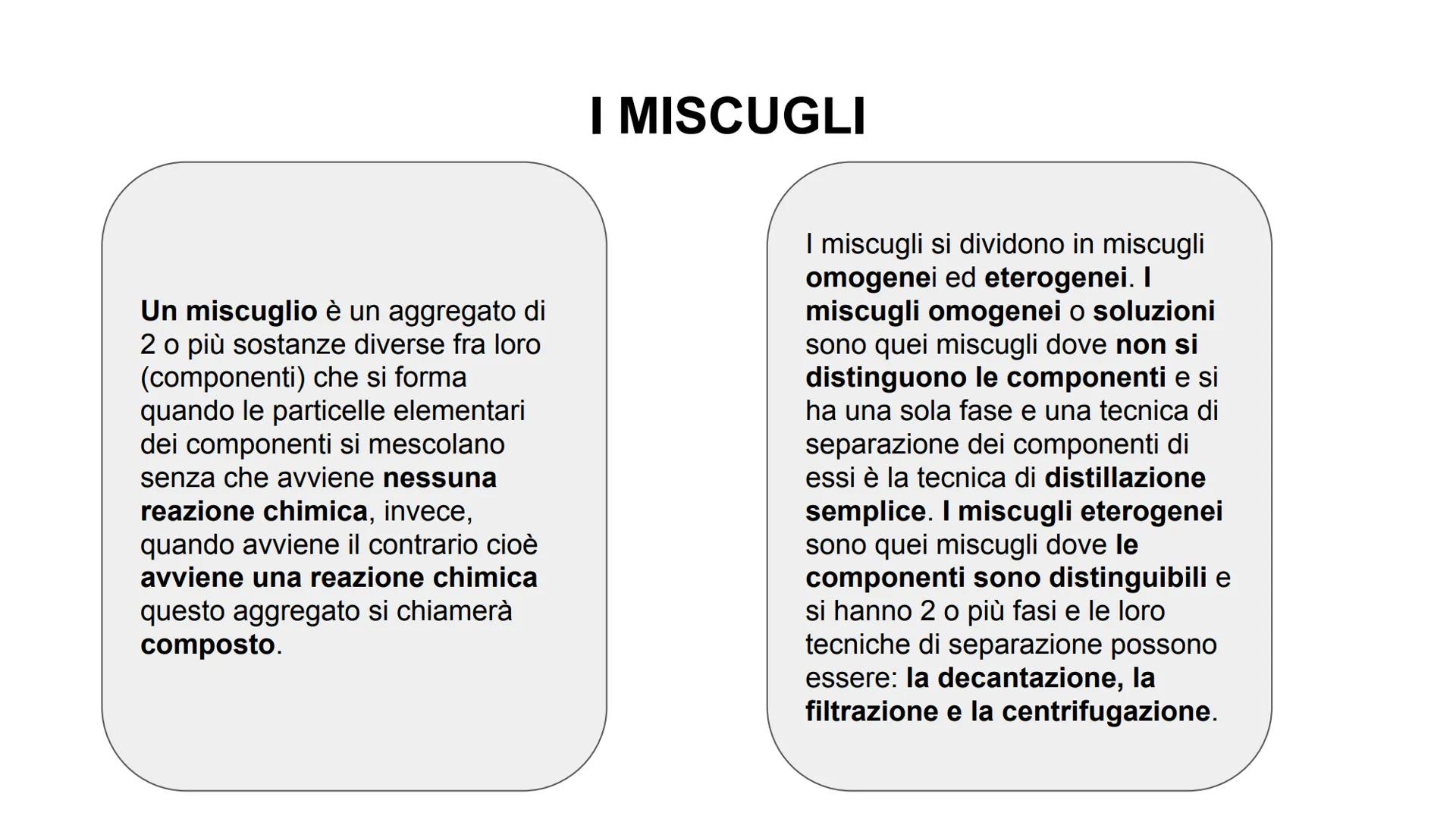 I MISCUGLI

Un miscuglio è un aggregato di 2 o più sostanze diverse fra loro (componenti) che si forma quando le particelle elementari dei componenti si mescolano senza che avviene nessuna reazione chimica, invece, quando avviene il contrario cioè avviene una reazione chimica questo aggregato si chiamerà composto.

I miscugli si dividono in miscugli omogenei ed eterogenei. I miscugli omogenei o soluzioni sono quei miscugli dove non si distinguono le componenti e si ha una sola fase e una tecnica di separazione dei componenti di essi è la tecnica di distillazione semplice. I miscugli eterogenei sono quei miscugli dove le componenti sono distinguibili e si hanno 2 o più fasi e le loro tecniche di separazione possono essere: la decantazione, la filtrazione e la centrifugazione.